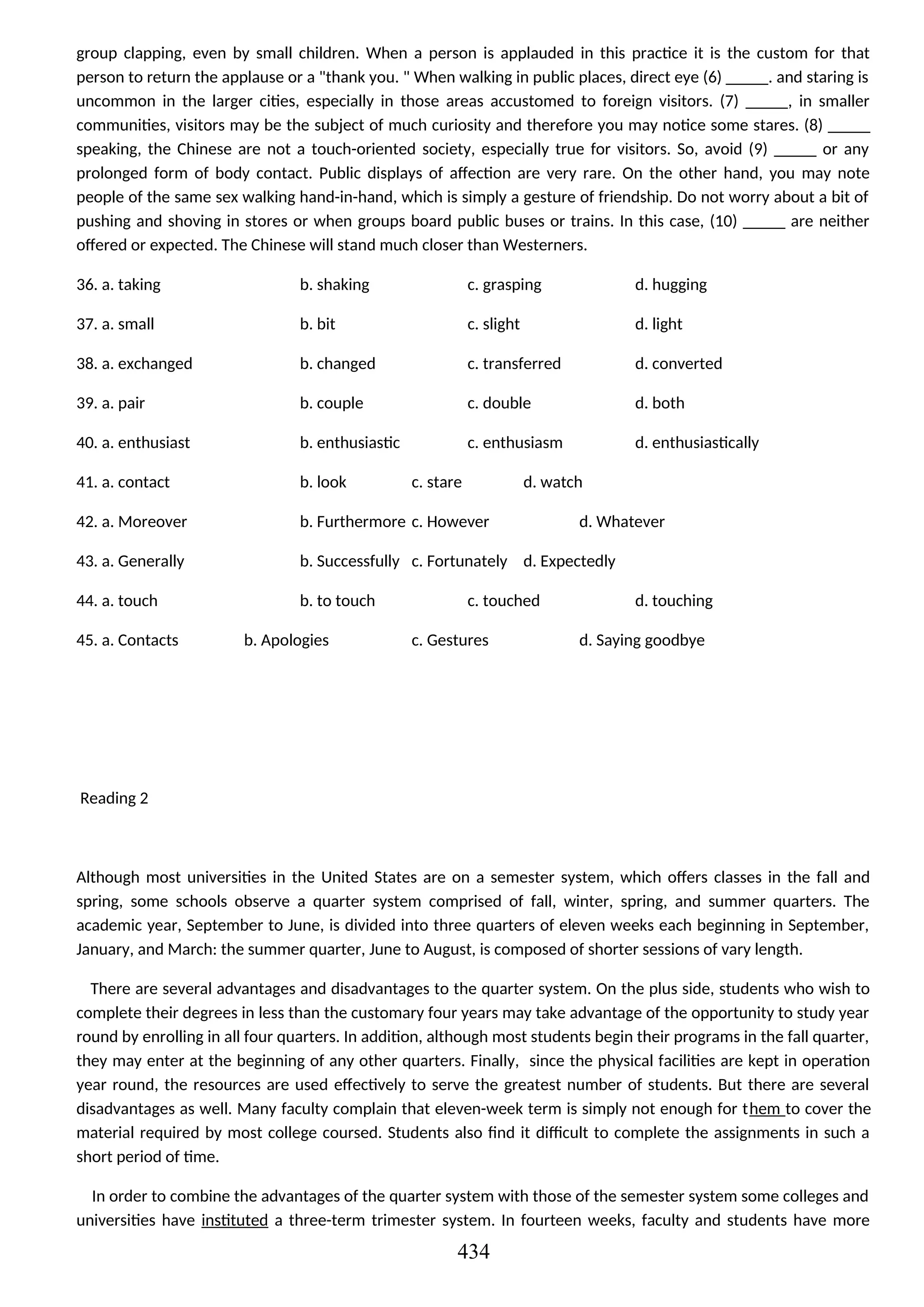 group clapping, even by small children. When a person is applauded in this practice it is the custom for that person to return the applause or a "thank you. " When walking in public places, direct eye (6) _____. and staring is uncommon in the larger cities, especially in those areas accustomed to foreign visitors. (7) _____, in smaller communities, visitors may be the subject of much curiosity and therefore you may notice some stares. (8) _____ speaking, the Chinese are not a touch-oriented society, especially true for visitors. So, avoid (9) _____ or any prolonged form of body contact. Public displays of affection are very rare. On the other hand, you may note people of the same sex walking hand-in-hand, which is simply a gesture of friendship. Do not worry about a bit of pushing and shoving in stores or when groups board public buses or trains. In this case, (10) _____ are neither offered or expected. The Chinese will stand much closer than Westerners.

36. a. taking b. shaking c. grasping d. hugging

37. a. small b. bit c. slight d. light

38. a. exchanged b. changed c. transferred d. converted

39. a. pair b. couple c. double d. both

40. a. enthusiast b. enthusiastic c. enthusiasm d. enthusiastically

41. a. contact b. look c. stare d. watch

42. a. Moreover b. Furthermore c. However d. Whatever

43. a. Generally b. Successfully c. Fortunately d. Expectedly

44. a. touch b. to touch c. touched d. touching

45. a. Contacts b. Apologies c. Gestures d. Saying goodbye

Reading 2

Although most universities in the United States are on a semester system, which offers classes in the fall and spring, some schools observe a quarter system comprised of fall, winter, spring, and summer quarters. The academic year, September to June, is divided into three quarters of eleven weeks each beginning in September, January, and March: the summer quarter, June to August, is composed of shorter sessions of vary length.

There are several advantages and disadvantages to the quarter system. On the plus side, students who wish to complete their degrees in less than the customary four years may take advantage of the opportunity to study year round by enrolling in all four quarters. In addition, although most students begin their programs in the fall quarter, they may enter at the beginning of any other quarters. Finally, since the physical facilities are kept in operation year round, the resources are used effectively to serve the greatest number of students. But there are several disadvantages as well. Many faculty complain that eleven-week term is simply not enough for them to cover the material required by most college coursed. Students also find it difficult to complete the assignments in such a short period of time.

In order to combine the advantages of the quarter system with those of the semester system some colleges and universities have instituted a three-term trimester system. In fourteen weeks, faculty and students have more

434